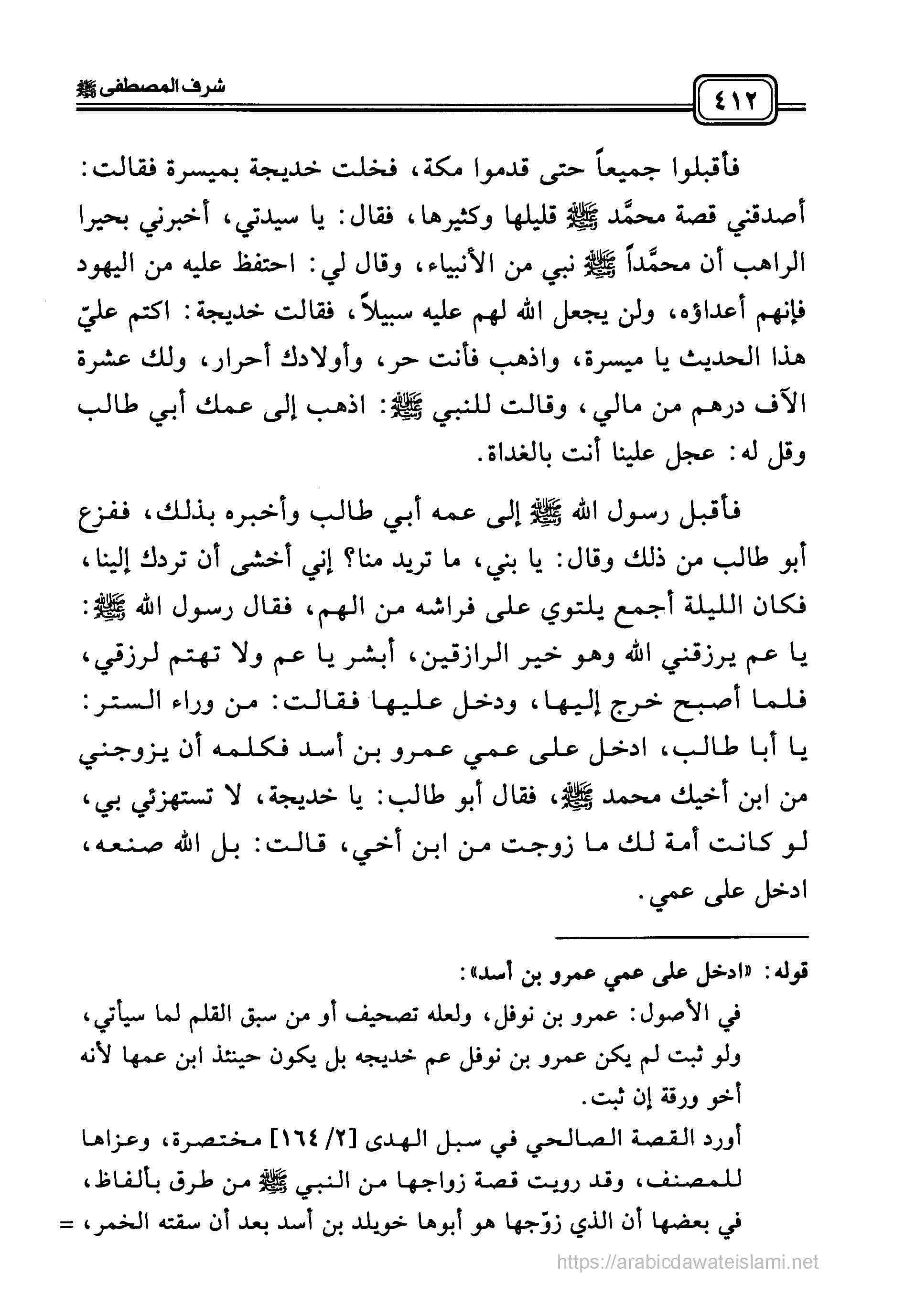 ٤١٢

شرف المصطفى ﷺ

فأقبلوا جميعاً حتى قدموا مكة، فخلت خديجة بميسرة فقالت: أصدقني قصة محمَّد ﷺ قليلها وكثيرها، فقال: يا سيدتي، أخبرني بحيرا الراهب أن محمَّداً ﷺ نبي من الأنبياء، وقال لي: احتفظ عليه من اليهود فإنهم أعداؤه، ولن يجعل الله لهم عليه سبيلاً، فقالت خديجة: اكتم عليّ هذا الحديث يا ميسرة، واذهب فأنت حر، وأولادك أحرار، ولك عشرة الآف درهم من مالي، وقالت للنبي ﷺ: اذهب إلى عمك أبي طالب وقل له: عجل علينا أنت بالغداة.

فأقبل رسول الله ﷺ إلى عمه أبي طالب وأخبره بذلك، ففزع أبو طالب من ذلك وقال: يا بني، ما تريد منا؟ إني أخشى أن تردك إلينا، فكان الليلة أجمع يلتوي على فراشه من الهم، فقال رسول الله ﷺ: يا عم يرزقني الله وهو خير الرازقين، أبشر يا عم ولا تهتم لرزقي، فلما أصبح خرج إليها، ودخل عليها فقالت: من وراء الستر: يا أبا طالب، ادخل على عمي عمرو بن أسد فكلمه أن يزوجني من ابن أخيك محمد ﷺ، فقال أبو طالب: يا خديجة، لا تستهزئي بي، لو كانت أمة لك ما زوجت من ابن أخي، قالت: بل الله صنعه، ادخل على عمي.

قوله: «ادخل على عمي عمرو بن أسد»:
في الأصول: عمرو بن نوفل، ولعله تصحيف أو من سبق القلم لما سيأتي، ولو ثبت لم يكن عمرو بن نوفل عم خديجه بل يكون حينئذ ابن عمها لأنه أخو ورقة إن ثبت.
أورد القصة الصالحي في سبل الهدى [٢/ ١٦٤] مختصرة، وعزاها للمصنف، وقد رويت قصة زواجها من النبي ﷺ من طرق بألفاظ، في بعضها أن الذي زوّجها هو أبوها خويلد بن أسد بعد أن سقته الخمر، =

https://arabicdawateislami.net